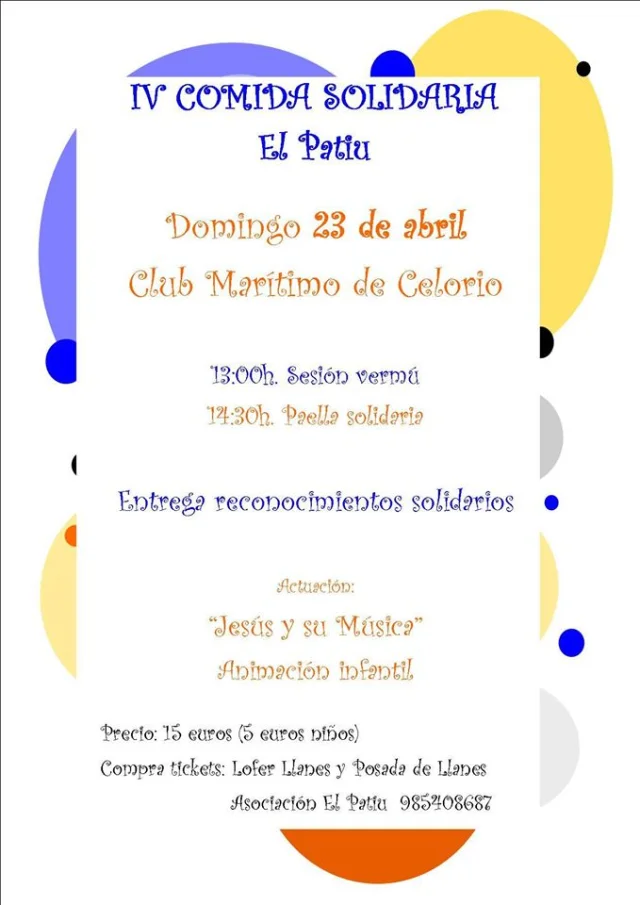 IV COMIDA SOLIDARIA
El Patiu

Domingo 23 de abril
Club Marítimo de Celorio

13:00h. Sesión vermú
14:30h. Paella solidaria

Entrega reconocimientos solidarios

Actuación:
"Jesús y su Música"
Animación infantil

Precio: 15 euros (5 euros niños)
Compra tickets: Lofer Llanes y Posada de Llanes
Asociación El Patiu 985408687